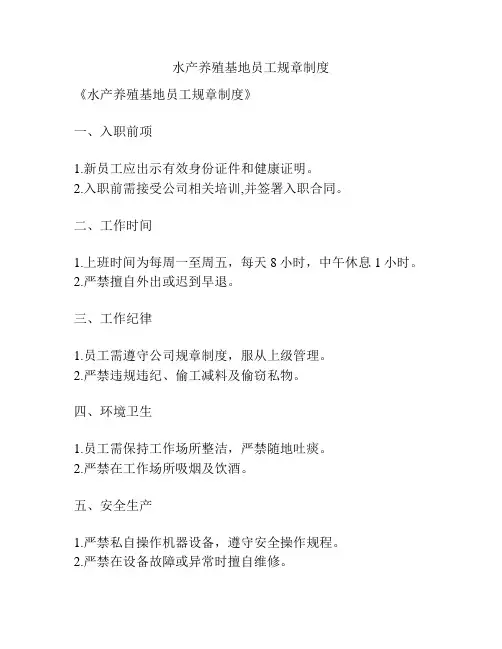 水产养殖基地员工规章制度

《水产养殖基地员工规章制度》

一、入职前项

1.新员工应出示有效身份证件和健康证明。
2.入职前需接受公司相关培训,并签署入职合同。

二、工作时间

1.上班时间为每周一至周五，每天 8 小时，中午休息 1 小时。
2.严禁擅自外出或迟到早退。

三、工作纪律

1.员工需遵守公司规章制度，服从上级管理。
2.严禁违规违纪、偷工减料及偷窃私物。

四、环境卫生

1.员工需保持工作场所整洁，严禁随地吐痰。
2.严禁在工作场所吸烟及饮酒。

五、安全生产

1.严禁私自操作机器设备，遵守安全操作规程。
2.严禁在设备故障或异常时擅自维修。